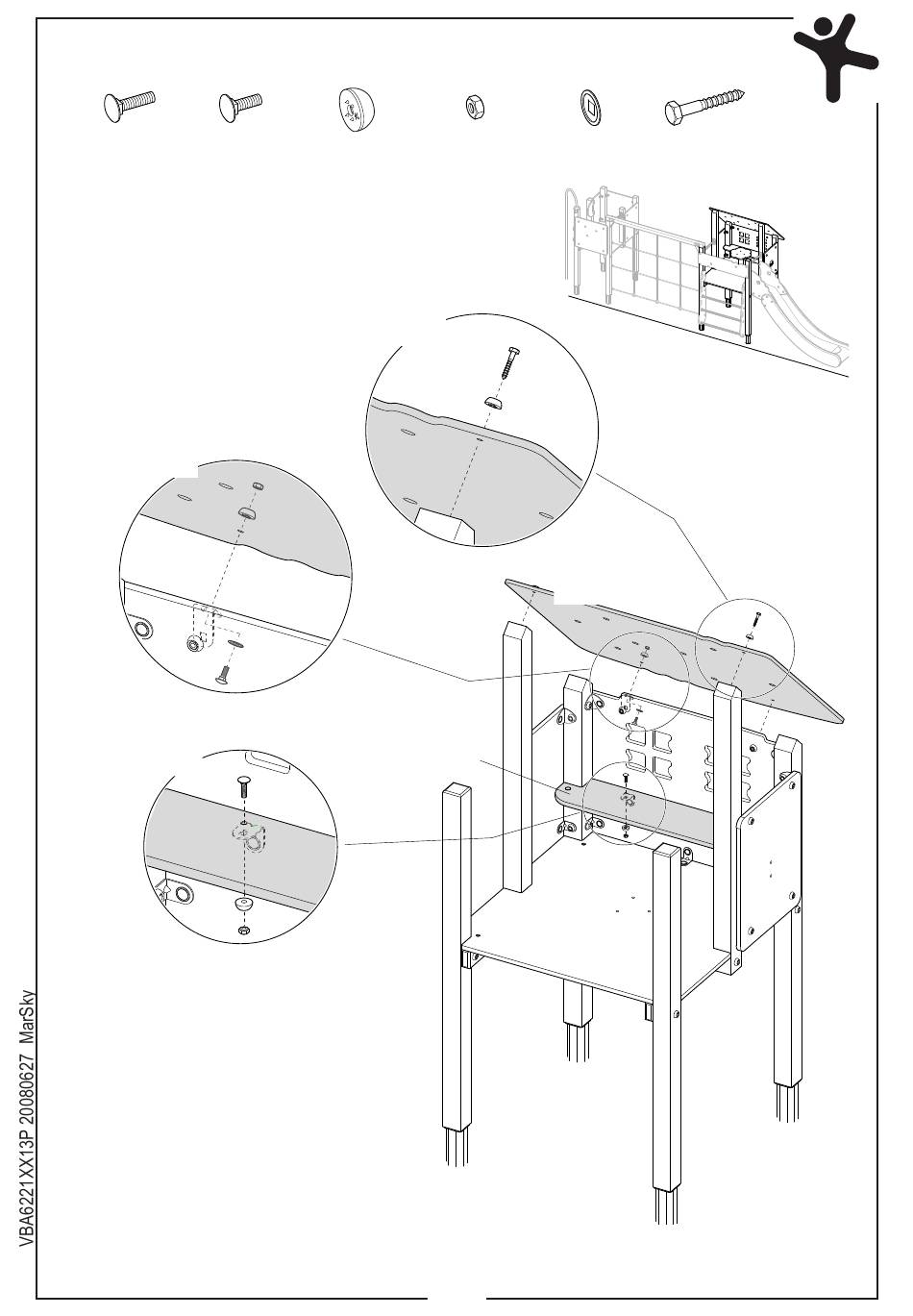 VBA6221XX13P 20080627 MarSky